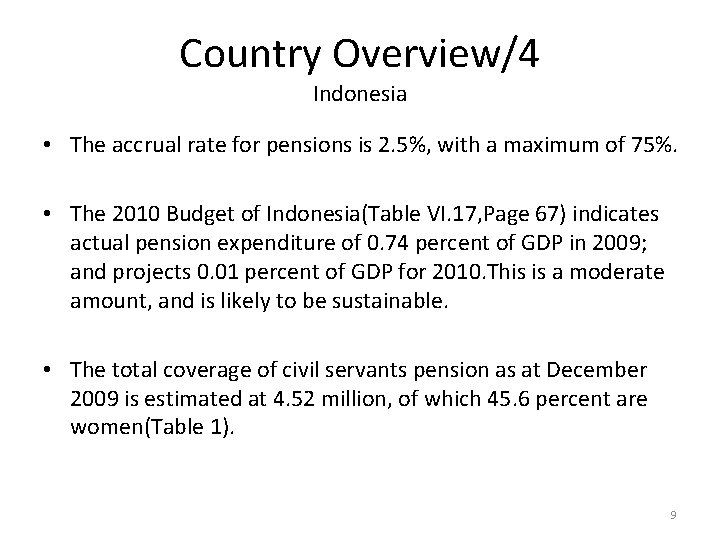 Country Overview/4
Indonesia

• The accrual rate for pensions is 2.5%, with a maximum of 75%.

• The 2010 Budget of Indonesia(Table VI.17,Page 67) indicates actual pension expenditure of 0.74 percent of GDP in 2009; and projects 0.01 percent of GDP for 2010.This is a moderate amount, and is likely to be sustainable.

• The total coverage of civil servants pension as at December 2009 is estimated at 4.52 million, of which 45.6 percent are women(Table 1).

9